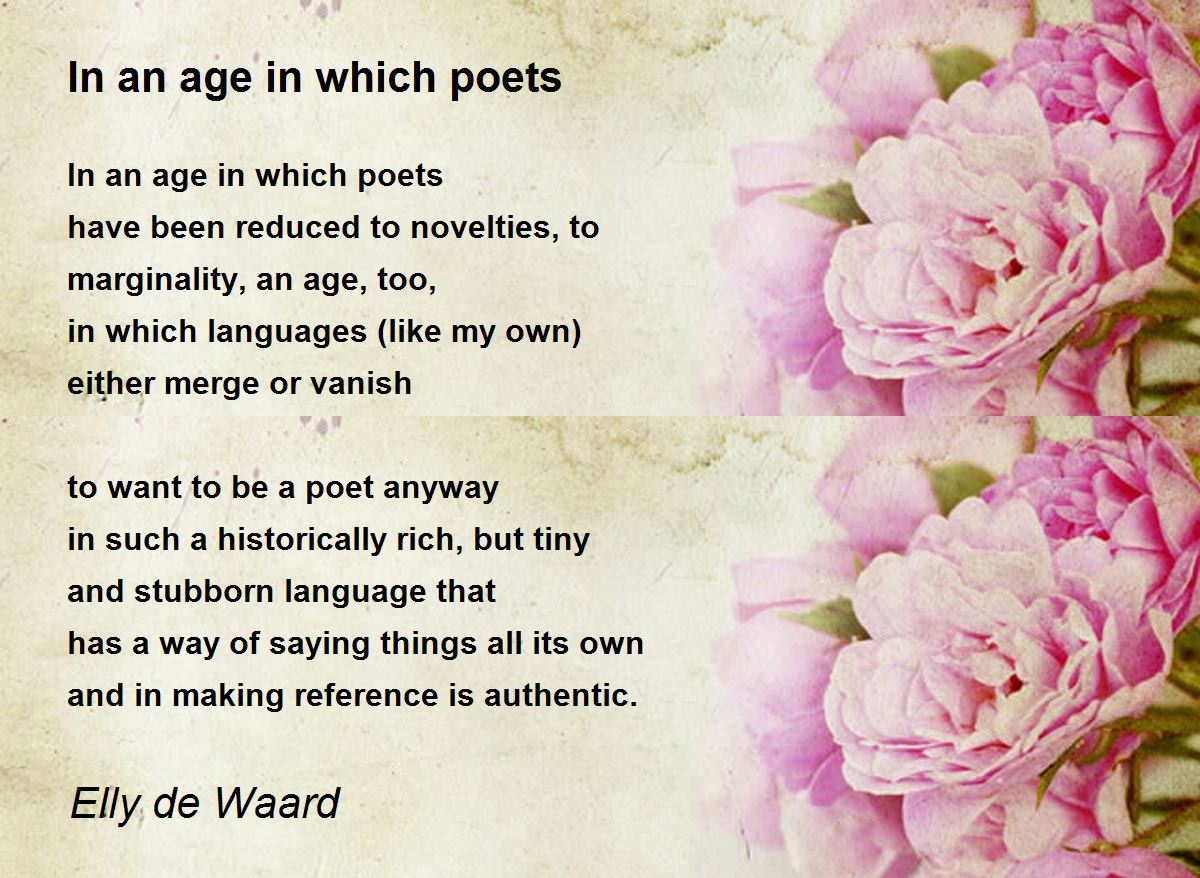 In an age in which poets

In an age in which poets
have been reduced to novelties, to
marginality, an age, too,
in which languages (like my own)
either merge or vanish

to want to be a poet anyway
in such a historically rich, but tiny
and stubborn language that
has a way of saying things all its own
and in making reference is authentic.

Elly de Waard